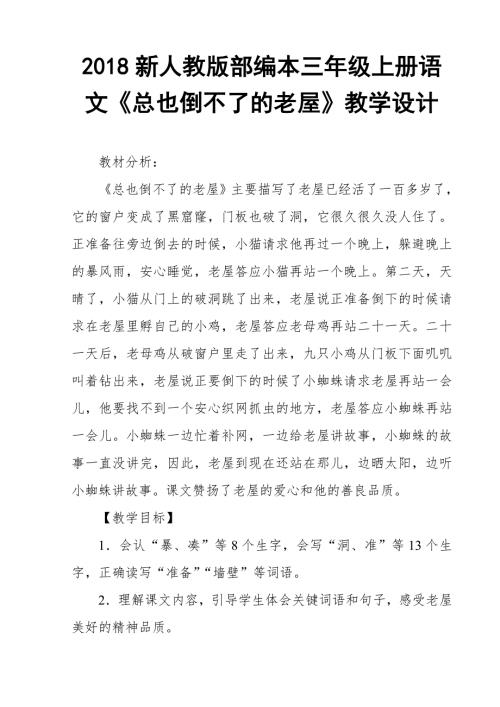 2018 新人教版部编本三年级上册语文《总也倒不了的老屋》教学设计

教材分析：

《总也倒不了的老屋》主要描写了老屋已经活了一百多岁了，它的窗户变成了黑窟窿，门板也破了洞，它很久很久没人住了。正准备往旁边倒去的时候，小猫请求他再过一个晚上，躲避晚上的暴风雨，安心睡觉，老屋答应小猫再站一个晚上。第二天，天晴了，小猫从门上的破洞跳了出来，老屋说正准备倒下的时候请求在老屋里孵自己的小鸡，老屋答应老母鸡再站二十一天。二十一天后，老母鸡从破窗户里走了出来，九只小鸡从门板下面叽叽叫着钻出来，老屋说正要倒下的时候了小蜘蛛请求老屋再站一会儿，他要找不到一个安心织网抓虫的地方，老屋答应小蜘蛛再站一会儿。小蜘蛛一边忙着补网，一边给老屋讲故事，小蜘蛛的故事一直没讲完，因此，老屋到现在还站在那儿，边晒太阳，边听小蜘蛛讲故事。课文赞扬了老屋的爱心和他的善良品质。

【教学目标】

1．会认“暴、凑”等 8 个生字，会写“洞、准”等 13 个生字，正确读写“准备”“墙壁”等词语。

2．理解课文内容，引导学生体会关键词语和句子，感受老屋美好的精神品质。